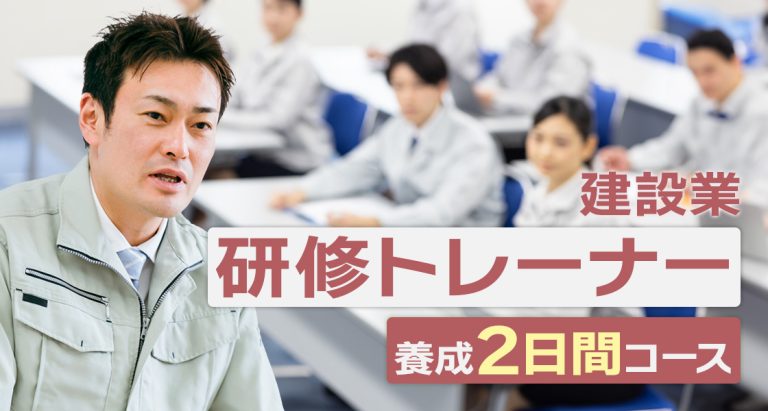 建設業
研修トレーナー
養成2日間コース